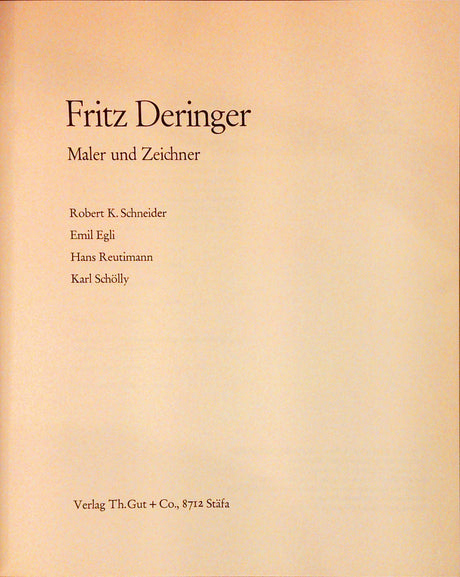 Fritz Deringer

Maler und Zeichner

Robert K. Schneider

Emil Egli

Hans Reutimann

Karl Schölly

Verlag Th.Gut + Co., 8712 Stäfa